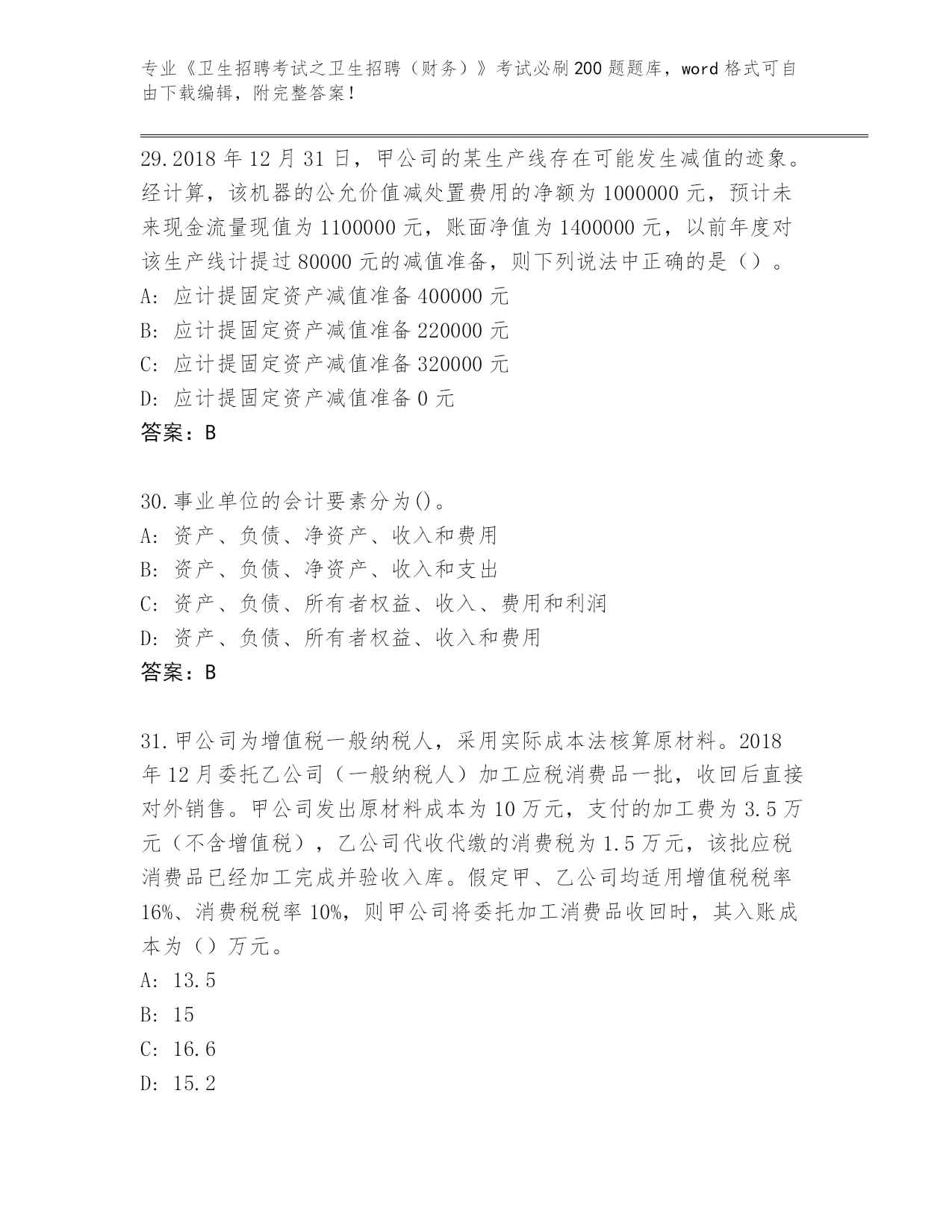 专业《卫生招聘考试之卫生招聘（财务）》考试必刷200题题库，word格式可自由下载编辑，附完整答案！

29.2018年12月31日，甲公司的某生产线存在可能发生减值的迹象。经计算，该机器的公允价值减处置费用的净额为1000000元，预计未来现金流量现值为1100000元，账面净值为1400000元，以前年度对该生产线计提过80000元的减值准备，则下列说法中正确的是（）。
A:应计提固定资产减值准备400000元
B:应计提固定资产减值准备220000元
C:应计提固定资产减值准备320000元
D:应计提固定资产减值准备0元
答案：B

30.事业单位的会计要素分为()。
A:资产、负债、净资产、收入和费用
B:资产、负债、净资产、收入和支出
C:资产、负债、所有者权益、收入、费用和利润
D:资产、负债、所有者权益、收入和费用
答案：B

31.甲公司为增值税一般纳税人，采用实际成本法核算原材料。2018年12月委托乙公司（一般纳税人）加工应税消费品一批，收回后直接对外销售。甲公司发出原材料成本为10万元，支付的加工费为3.5万元（不含增值税），乙公司代收代缴的消费税为1.5万元，该批应税消费品已经加工完成并验收入库。假定甲、乙公司均适用增值税税率16%、消费税税率10%，则甲公司将委托加工消费品收回时，其入账成本为（）万元。
A:13.5
B:15
C:16.6
D:15.2